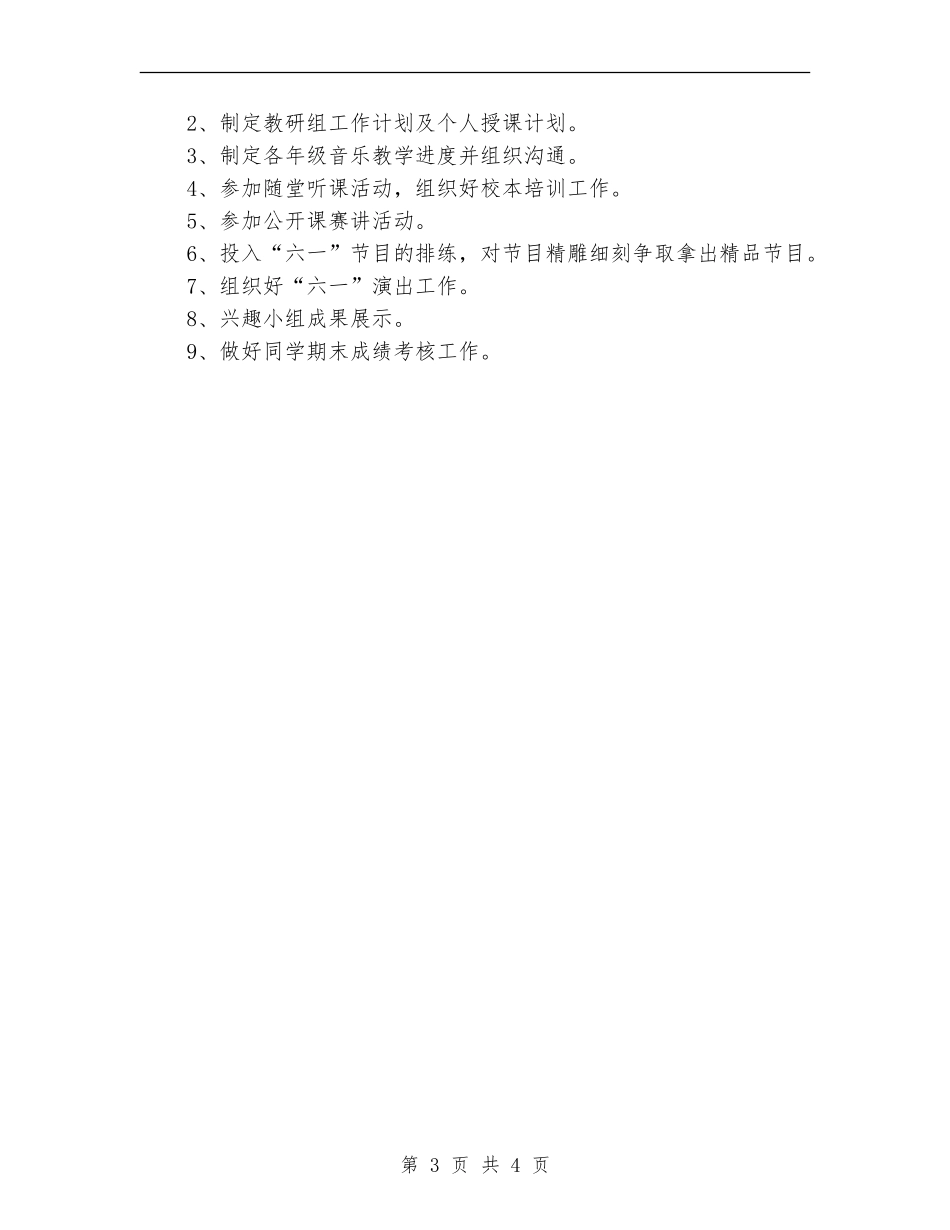 2、制定教研组工作计划及个人授课计划。
3、制定各年级音乐教学进度并组织沟通。
4、参加随堂听课活动，组织好校本培训工作。
5、参加公开课赛讲活动。
6、投入“六一”节目的排练，对节目精雕细刻争取拿出精品节目。
7、组织好“六一”演出工作。
8、兴趣小组成果展示。
9、做好同学期末成绩考核工作。

第 3 页 共 4 页